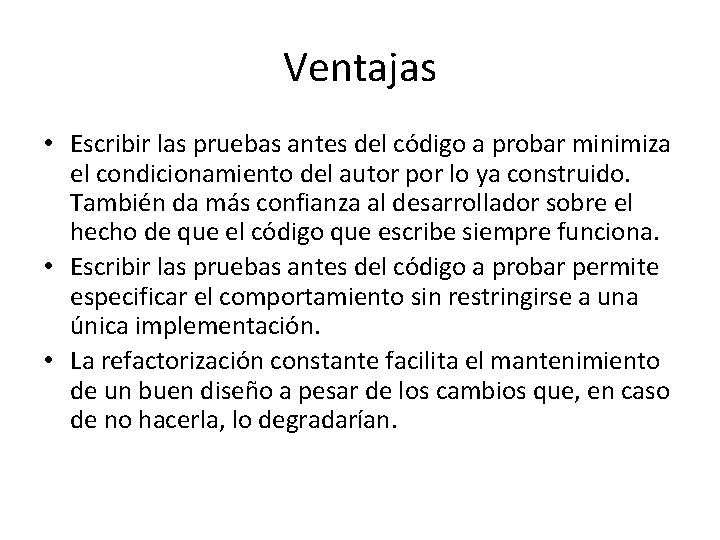 Ventajas

• Escribir las pruebas antes del código a probar minimiza el condicionamiento del autor por lo ya construido. También da más confianza al desarrollador sobre el hecho de que el código que escribe siempre funciona.
• Escribir las pruebas antes del código a probar permite especificar el comportamiento sin restringirse a una única implementación.
• La refactorización constante facilita el mantenimiento de un buen diseño a pesar de los cambios que, en caso de no hacerla, lo degradarían.